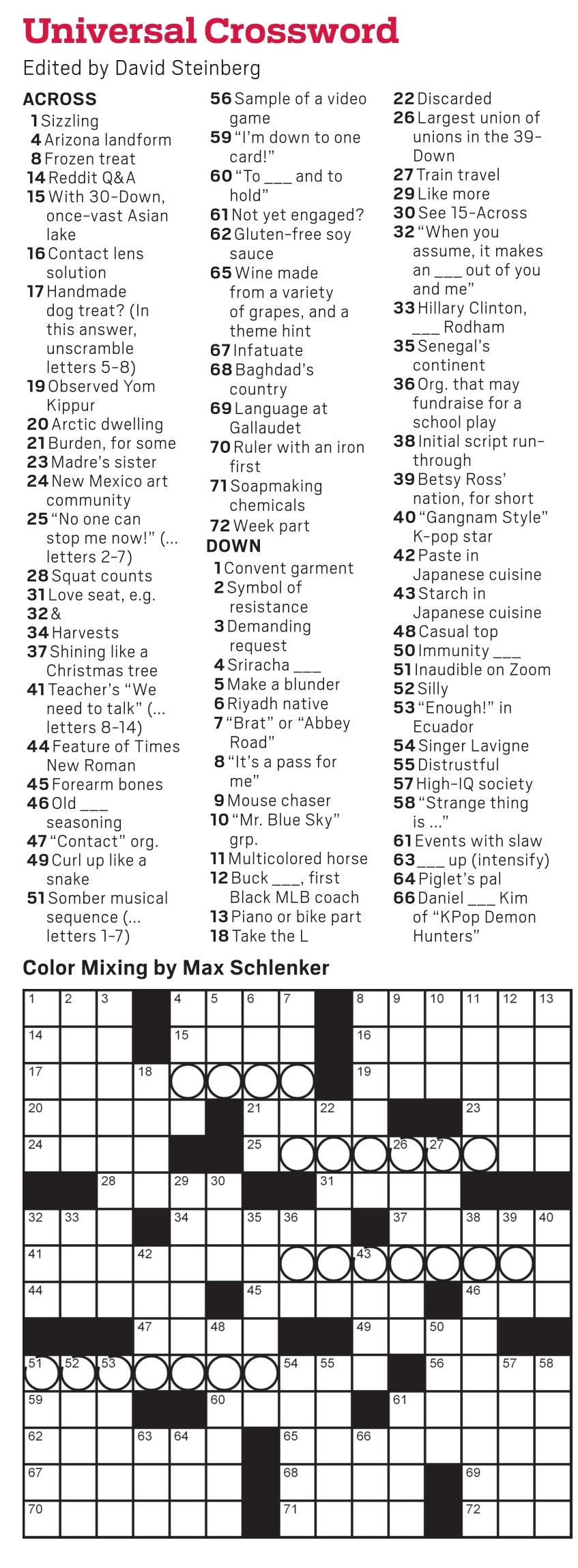 Universal Crossword

Edited by David Steinberg

ACROSS
1 Sizzling
4 Arizona landform
8 Frozen treat
14 Reddit Q&A
15 With 30-Down, once-vast Asian lake
16 Contact lens solution
17 Handmade dog treat? (In this answer, unscramble letters 5-8)
19 Observed Yom Kippur
20 Arctic dwelling
21 Burden, for some
23 Madre's sister
24 New Mexico art community
25 "No one can stop me now!" (... letters 2-7)
28 Squat counts
31 Love seat, e.g.
32 &
34 Harvests
37 Shining like a Christmas tree
41 Teacher's "We need to talk" (... letters 8-14)
44 Feature of Times New Roman
45 Forearm bones
46 Old ___ seasoning
47 "Contact" org.
49 Curl up like a snake
51 Somber musical sequence (... letters 1-7)
56 Sample of a video game
59 "I'm down to one card!"
60 "To ___ and to hold"
61 Not yet engaged?
62 Gluten-free soy sauce
65 Wine made from a variety of grapes, and a theme hint
67 Infatuate
68 Baghdad's country
69 Language at Gallaudet
70 Ruler with an iron first
71 Soapmaking chemicals
72 Week part

DOWN
1 Convent garment
2 Symbol of resistance
3 Demanding request
4 Sriracha ___
5 Make a blunder
6 Riyadh native
7 "Brat" or "Abbey Road"
8 "It's a pass for me"
9 Mouse chaser
10 "Mr. Blue Sky" grp.
11 Multicolored horse
12 Buck ___, first Black MLB coach
13 Piano or bike part
18 Take the L
22 Discarded
26 Largest union of unions in the 39-Down
27 Train travel
29 Like more
30 See 15-Across
32 "When you assume, it makes an ___ out of you and me"
33 Hillary Clinton, ___ Rodham
35 Senegal's continent
36 Org. that may fundraise for a school play
38 Initial script run-through
39 Betsy Ross' nation, for short
40 "Gangnam Style" K-pop star
42 Paste in Japanese cuisine
43 Starch in Japanese cuisine
48 Casual top
50 Immunity ___
51 Inaudible on Zoom
52 Silly
53 "Enough!" in Ecuador
54 Singer Lavigne
55 Distrustful
57 High-IQ society
58 "Strange thing is ..."
61 Events with slaw
63 ___ up (intensify)
64 Piglet's pal
66 Daniel ___ Kim of "KPop Demon Hunters"

Color Mixing by Max Schlenker

1 2 3 4 5 6 7 8 9 10 11 12 13
14 15 16
17 18 19
20 21 22 23
24 25 26 27
28 29 30 31
32 33 34 35 36 37 38 39 40
41 42 43
44 45 46
47 48 49 50
51 52 53 54 55 56 57 58
59 60 61
62 63 64 65 66
67 68 69
70 71 72